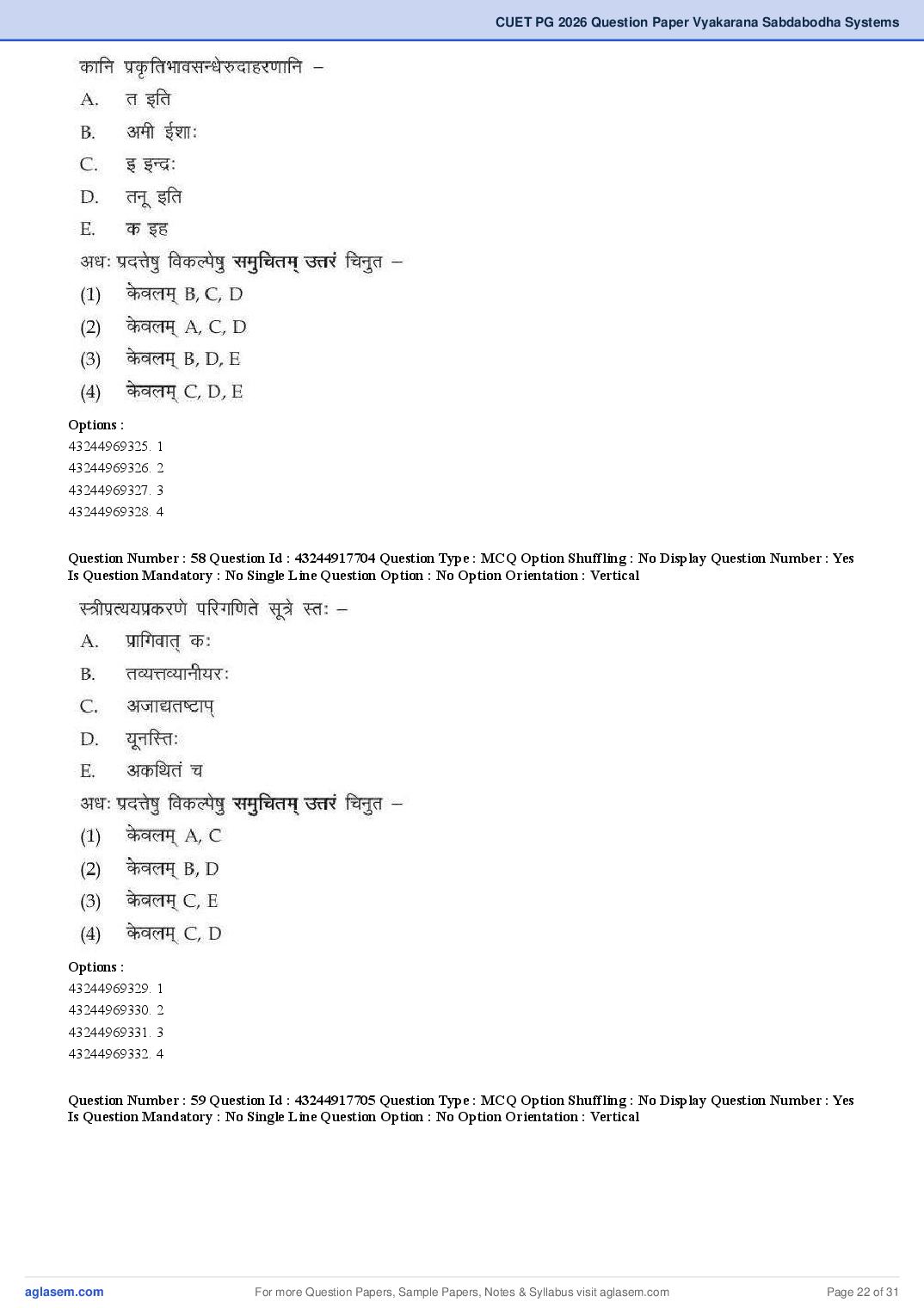 CUET PG 2026 Question Paper Vyakarana Sabdabodha Systems

कानि प्रकृतिभावसन्धेरुदाहरणानि –

A. त इति

B. अमी ईशाः

C. इ इन्द्रः

D. तनू इति

E. क इह

अधः प्रदत्तेषु विकल्पेषु समुचितम् उत्तरं चिनुत –

(1) केवलम् B, C, D

(2) केवलम् A, C, D

(3) केवलम् B, D, E

(4) केवलम् C, D, E

Options :

43244969325. 1

43244969326. 2

43244969327. 3

43244969328. 4

Question Number : 58 Question Id : 43244917704 Question Type : MCQ Option Shuffling : No Display Question Number : Yes Is Question Mandatory : No Single Line Question Option : No Option Orientation : Vertical

स्त्रीप्रत्ययप्रकरणे परिगणिते सूत्रे स्तः –

A. प्रागिवात् कः

B. तव्यत्तव्यानीयरः

C. अजाद्यतष्टाप्

D. यूनस्तिः

E. अकथितं च

अधः प्रदत्तेषु विकल्पेषु समुचितम् उत्तरं चिनुत –

(1) केवलम् A, C

(2) केवलम् B, D

(3) केवलम् C, E

(4) केवलम् C, D

Options :

43244969329. 1

43244969330. 2

43244969331. 3

43244969332. 4

Question Number : 59 Question Id : 43244917705 Question Type : MCQ Option Shuffling : No Display Question Number : Yes Is Question Mandatory : No Single Line Question Option : No Option Orientation : Vertical

aglasem.com For more Question Papers, Sample Papers, Notes & Syllabus visit aglasem.com Page 22 of 31